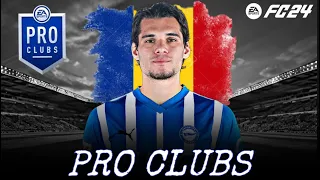 EA SPORTS
PRO
CLUBS

EA SPORTS FC24

PRO CLUBS